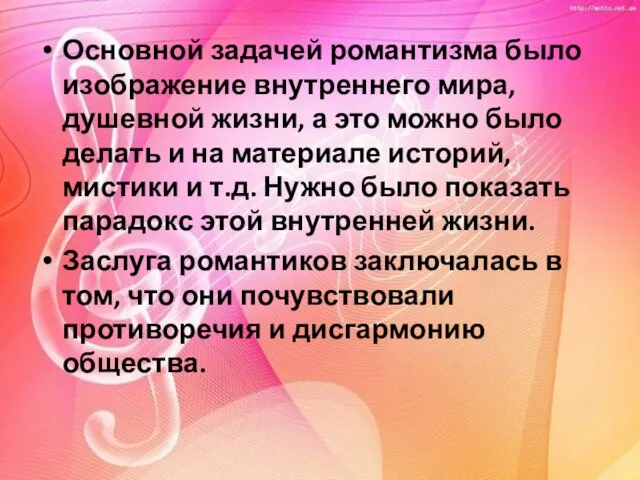 http://motto.net.ua

• Основной задачей романтизма было изображение внутреннего мира, душевной жизни, а это можно было делать и на материале историй, мистики и т.д. Нужно было показать парадокс этой внутренней жизни.

• Заслуга романтиков заключалась в том, что они почувствовали противоречия и дисгармонию общества.